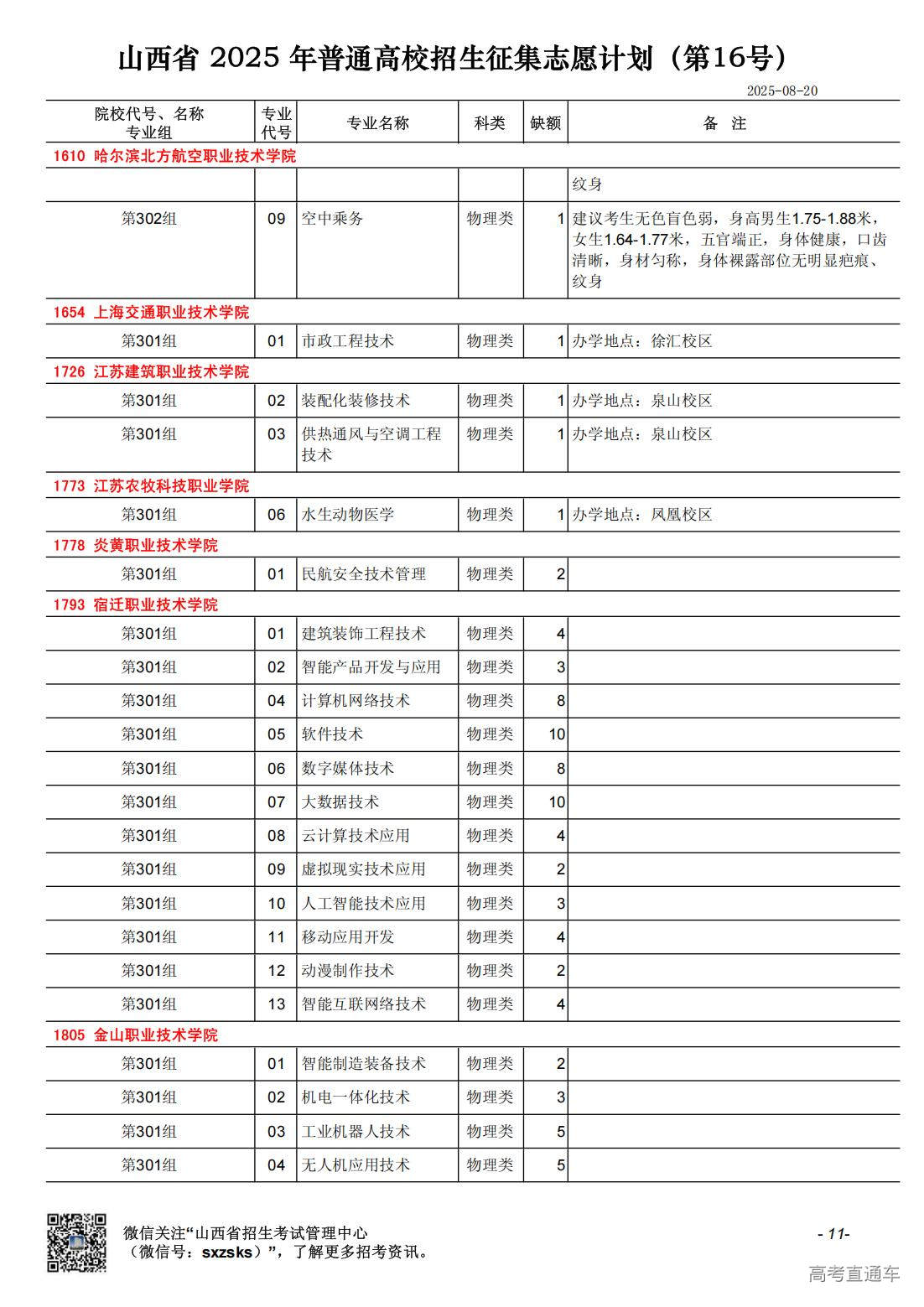 山西省 2025 年普通高校招生征集志愿计划（第16号）

2025-08-20

| 院校代号、名称 专业组 | 专业代号 | 专业名称 | 科类 | 缺额 | 备 注 |
|---|---|---|---|---|---|
| 1610 哈尔滨北方航空职业技术学院 | | | | | |
| | | | | | 纹身 |
| 第302组 | 09 | 空中乘务 | 物理类 | 1 | 建议考生无色盲色弱，身高男生1.75-1.88米，女生1.64-1.77米，五官端正，身体健康，口齿清晰，身材匀称，身体裸露部位无明显疤痕、纹身 |
| 1654 上海交通职业技术学院 | | | | | |
| 第301组 | 01 | 市政工程技术 | 物理类 | 1 | 办学地点：徐汇校区 |
| 1726 江苏建筑职业技术学院 | | | | | |
| 第301组 | 02 | 装配化装修技术 | 物理类 | 1 | 办学地点：泉山校区 |
| 第301组 | 03 | 供热通风与空调工程技术 | 物理类 | 1 | 办学地点：泉山校区 |
| 1773 江苏农牧科技职业学院 | | | | | |
| 第301组 | 06 | 水生动物医学 | 物理类 | 1 | 办学地点：凤凰校区 |
| 1778 炎黄职业技术学院 | | | | | |
| 第301组 | 01 | 民航安全技术管理 | 物理类 | 2 | |
| 1793 宿迁职业技术学院 | | | | | |
| 第301组 | 01 | 建筑装饰工程技术 | 物理类 | 4 | |
| 第301组 | 02 | 智能产品开发与应用 | 物理类 | 3 | |
| 第301组 | 04 | 计算机网络技术 | 物理类 | 8 | |
| 第301组 | 05 | 软件技术 | 物理类 | 10 | |
| 第301组 | 06 | 数字媒体技术 | 物理类 | 8 | |
| 第301组 | 07 | 大数据技术 | 物理类 | 10 | |
| 第301组 | 08 | 云计算技术应用 | 物理类 | 4 | |
| 第301组 | 09 | 虚拟现实技术应用 | 物理类 | 2 | |
| 第301组 | 10 | 人工智能技术应用 | 物理类 | 3 | |
| 第301组 | 11 | 移动应用开发 | 物理类 | 4 | |
| 第301组 | 12 | 动漫制作技术 | 物理类 | 2 | |
| 第301组 | 13 | 智能互联网络技术 | 物理类 | 4 | |
| 1805 金山职业技术学院 | | | | | |
| 第301组 | 01 | 智能制造装备技术 | 物理类 | 2 | |
| 第301组 | 02 | 机电一体化技术 | 物理类 | 3 | |
| 第301组 | 03 | 工业机器人技术 | 物理类 | 5 | |
| 第301组 | 04 | 无人机应用技术 | 物理类 | 5 | |

微信关注“山西省招生考试管理中心（微信号：sxzsks）”，了解更多招考资讯。

- 11-

高考直通车